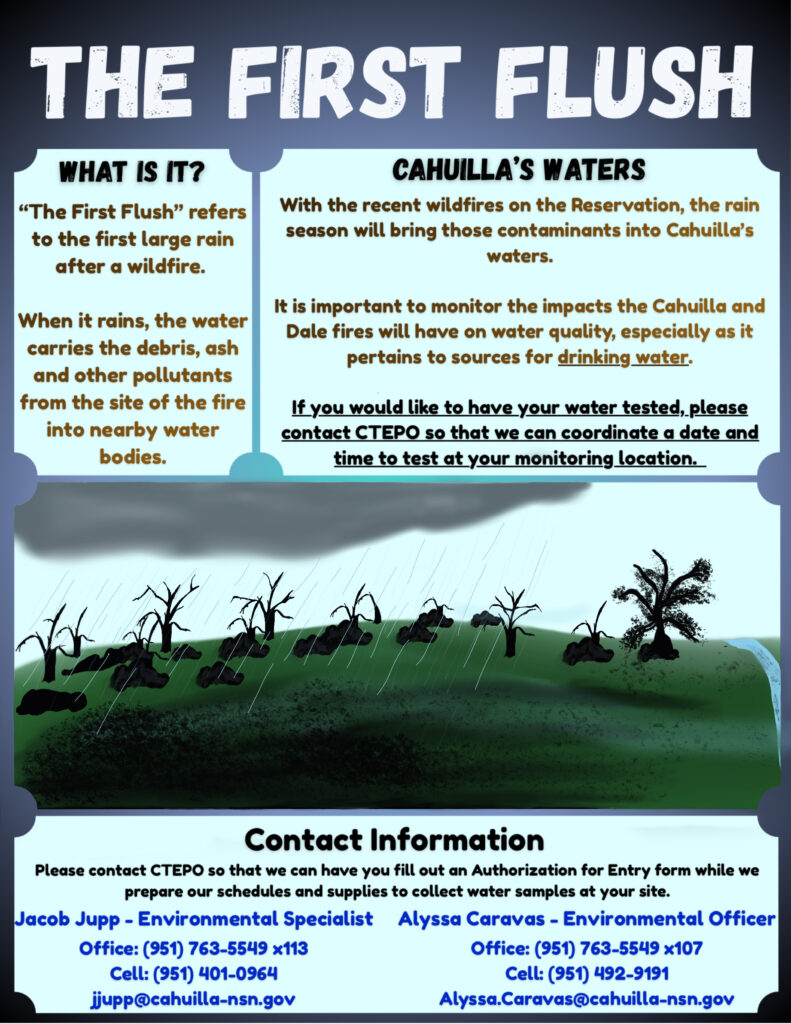 THE FIRST FLUSH

WHAT IS IT?

"The First Flush" refers to the first large rain after a wildfire.

When it rains, the water carries the debris, ash and other pollutants from the site of the fire into nearby water bodies.

CAHUILLA'S WATERS

With the recent wildfires on the Reservation, the rain season will bring those contaminants into Cahuilla's waters.

It is important to monitor the impacts the Cahuilla and Dale fires will have on water quality, especially as it pertains to sources for drinking water.

If you would like to have your water tested, please contact CTEPO so that we can coordinate a date and time to test at your monitoring location.

Contact Information

Please contact CTEPO so that we can have you fill out an Authorization for Entry form while we prepare our schedules and supplies to collect water samples at your site.

Jacob Jupp - Environmental Specialist
Office: (951) 763-5549 x113
Cell: (951) 401-0964
jjupp@cahuilla-nsn.gov

Alyssa Caravas - Environmental Officer
Office: (951) 763-5549 x107
Cell: (951) 492-9191
Alyssa.Caravas@cahuilla-nsn.gov